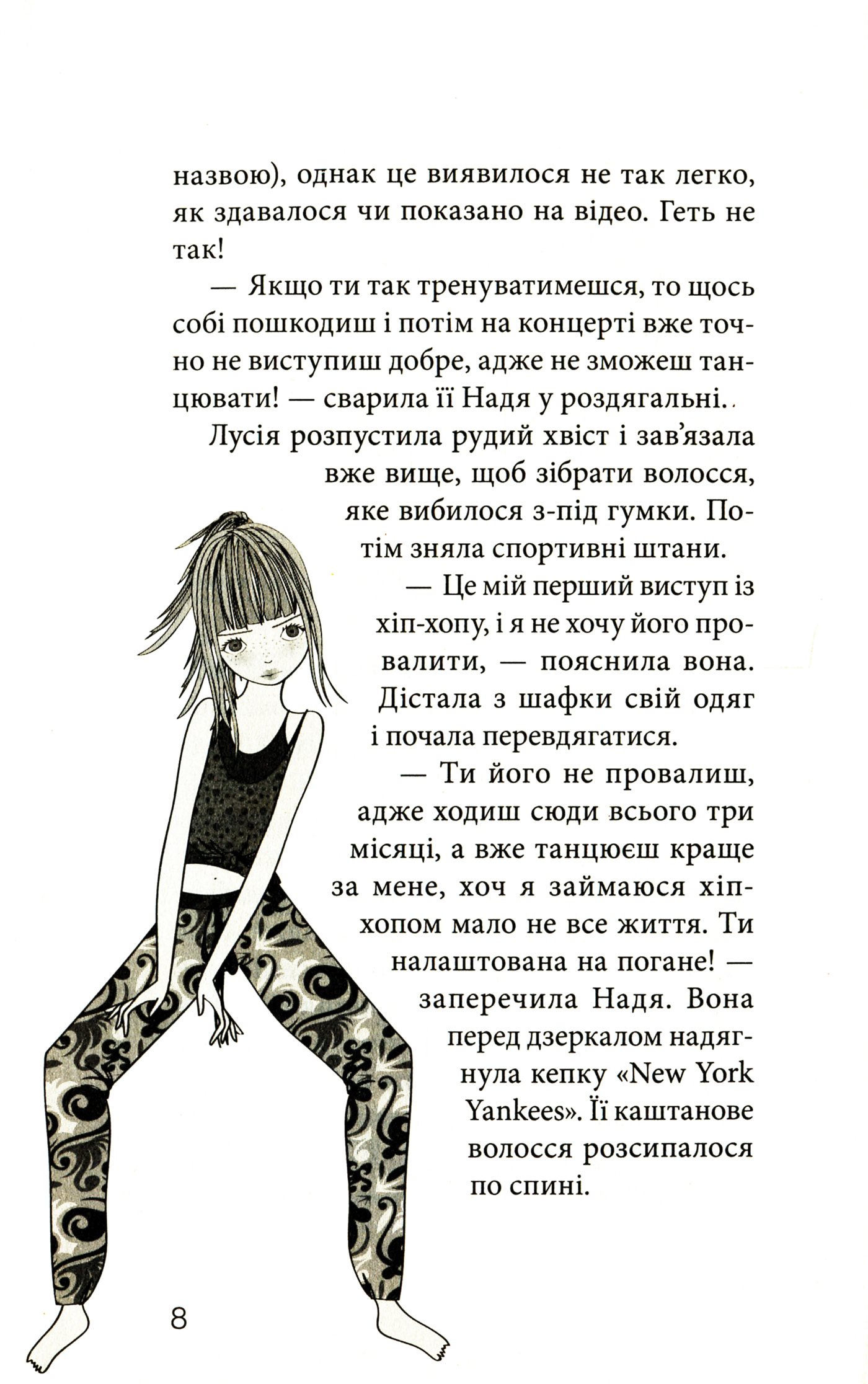 назвою), однак це виявилося не так легко, як здавалося чи показано на відео. Геть не так!

— Якщо ти так тренуватимешся, то щось собі пошкодиш і потім на концерті вже точно не виступиш добре, адже не зможеш танцювати! — сварила її Надя у роздягальні.

Лусія розпустила рудий хвіст і зав'язала вже вище, щоб зібрати волосся, яке вибилося з-під гумки. Потім зняла спортивні штани.

— Це мій перший виступ із хіп-хопу, і я не хочу його провалити, — пояснила вона. Дістала з шафки свій одяг і почала перевдягатися.

— Ти його не провалиш, адже ходиш сюди всього три місяці, а вже танцюєш краще за мене, хоч я займаюся хіп-хопом мало не все життя. Ти налаштована на погане! — заперечила Надя. Вона перед дзеркалом надягнула кепку «New York Yankees». Її каштанове волосся розсипалося по спині.

8